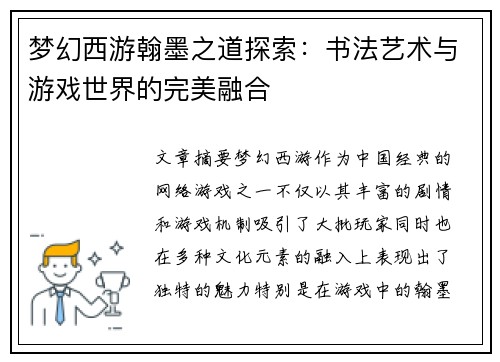 梦幻西游翰墨之道探索：书法艺术与游戏世界的完美融合

文章摘要梦幻西游作为中国经典的网络游戏之一不仅以其丰富的剧情和游戏机制吸引了大批玩家同时也在多种文化元素的融入上表现出了独特的魅力特别是在游戏中的翰墨